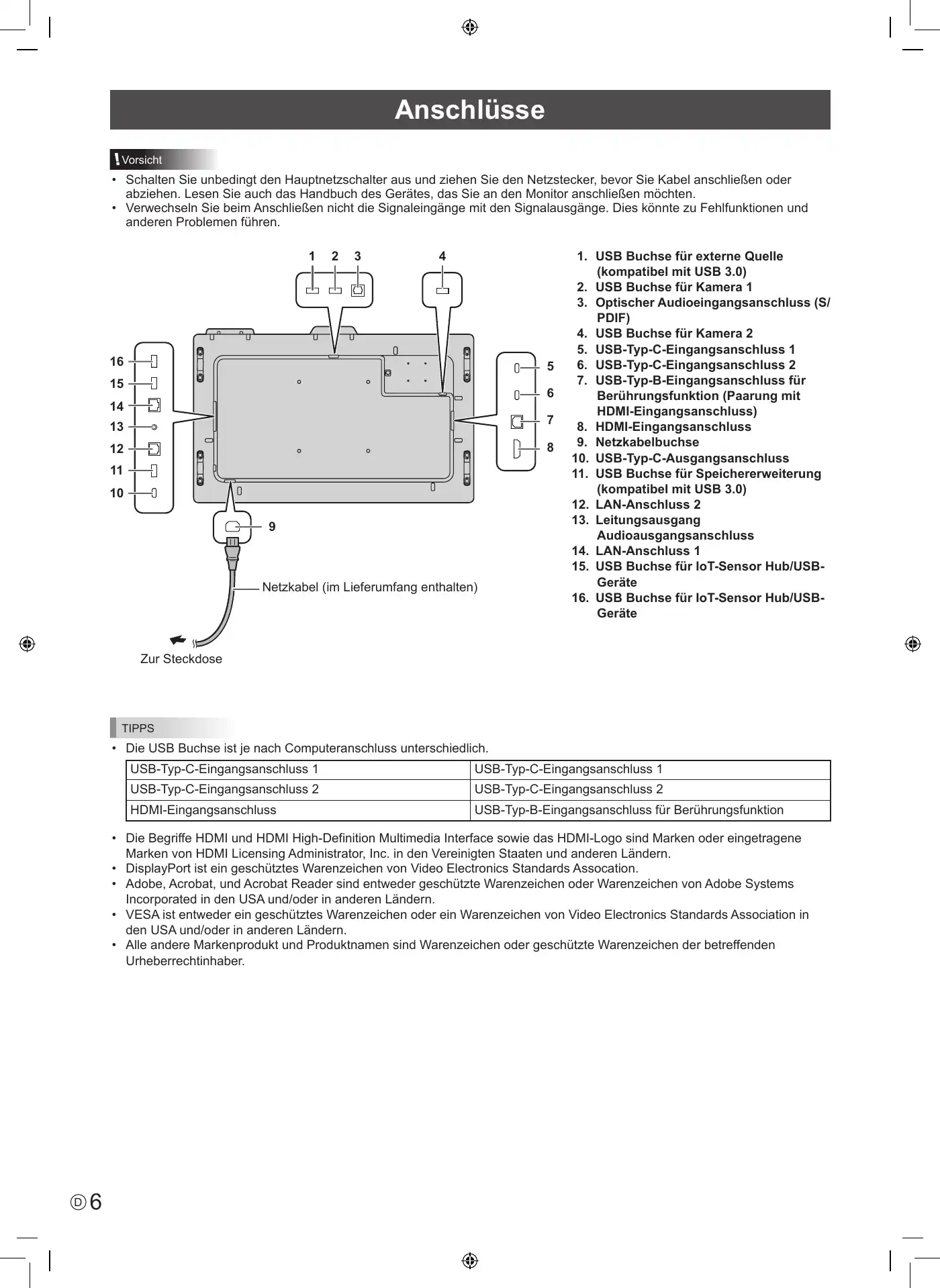 Anschlüsse

Vorsicht

• Schalten Sie unbedingt den Hauptnetzschalter aus und ziehen Sie den Netzstecker, bevor Sie Kabel anschließen oder abziehen. Lesen Sie auch das Handbuch des Gerätes, das Sie an den Monitor anschließen möchten.
• Verwechseln Sie beim Anschließen nicht die Signaleingänge mit den Signalausgänge. Dies könnte zu Fehlfunktionen und anderen Problemen führen.

1 2 3 4
16
15
14
13
12
11
10
5
6
7
8
9

Netzkabel (im Lieferumfang enthalten)

Zur Steckdose

1. USB Buchse für externe Quelle (kompatibel mit USB 3.0)
2. USB Buchse für Kamera 1
3. Optischer Audioeingangsanschluss (S/PDIF)
4. USB Buchse für Kamera 2
5. USB-Typ-C-Eingangsanschluss 1
6. USB-Typ-C-Eingangsanschluss 2
7. USB-Typ-B-Eingangsanschluss für Berührungsfunktion (Paarung mit HDMI-Eingangsanschluss)
8. HDMI-Eingangsanschluss
9. Netzkabelbuchse
10. USB-Typ-C-Ausgangsanschluss
11. USB Buchse für Speichererweiterung (kompatibel mit USB 3.0)
12. LAN-Anschluss 2
13. Leitungsausgang Audioausgangsanschluss
14. LAN-Anschluss 1
15. USB Buchse für IoT-Sensor Hub/USB-Geräte
16. USB Buchse für IoT-Sensor Hub/USB-Geräte

TIPPS

• Die USB Buchse ist je nach Computeranschluss unterschiedlich.

| USB-Typ-C-Eingangsanschluss 1 | USB-Typ-C-Eingangsanschluss 1 |
|---|---|
| USB-Typ-C-Eingangsanschluss 2 | USB-Typ-C-Eingangsanschluss 2 |
| HDMI-Eingangsanschluss | USB-Typ-B-Eingangsanschluss für Berührungsfunktion |

• Die Begriffe HDMI und HDMI High-Definition Multimedia Interface sowie das HDMI-Logo sind Marken oder eingetragene Marken von HDMI Licensing Administrator, Inc. in den Vereinigten Staaten und anderen Ländern.
• DisplayPort ist ein geschütztes Warenzeichen von Video Electronics Standards Assocation.
• Adobe, Acrobat, und Acrobat Reader sind entweder geschützte Warenzeichen oder Warenzeichen von Adobe Systems Incorporated in den USA und/oder in anderen Ländern.
• VESA ist entweder ein geschütztes Warenzeichen oder ein Warenzeichen von Video Electronics Standards Association in den USA und/oder in anderen Ländern.
• Alle andere Markenprodukt und Produktnamen sind Warenzeichen oder geschützte Warenzeichen der betreffenden Urheberrechtinhaber.

D 6